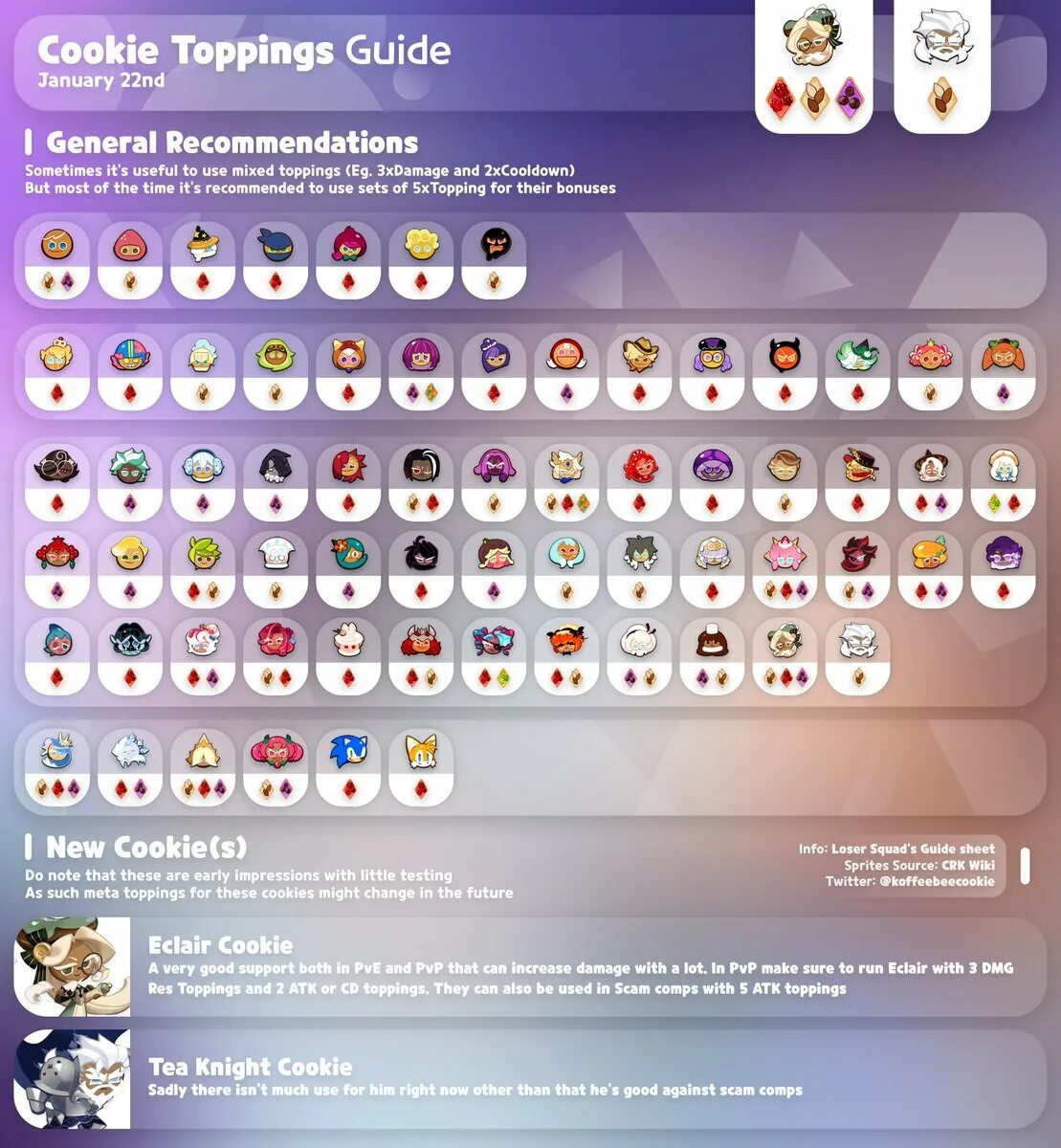 Cookie Toppings Guide
January 22nd

General Recommendations
Sometimes it's useful to use mixed toppings (Eg. 3xDamage and 2xCooldown)
But most of the time it's recommended to use sets of 5xTopping for their bonuses

New Cookie(s)
Do note that these are early impressions with little testing
As such meta toppings for these cookies might change in the future

Info: Loser Squad's Guide sheet
Sprites Source: CRK Wiki
Twitter: @koffeebeecookie

Eclair Cookie
A very good support both in PvE and PvP that can increase damage with a lot. In PvP make sure to run Eclair with 3 DMG Res Toppings and 2 ATK or CD toppings. They can also be used in Scam comps with 5 ATK toppings

Tea Knight Cookie
Sadly there isn't much use for him right now other than that he's good against scam comps